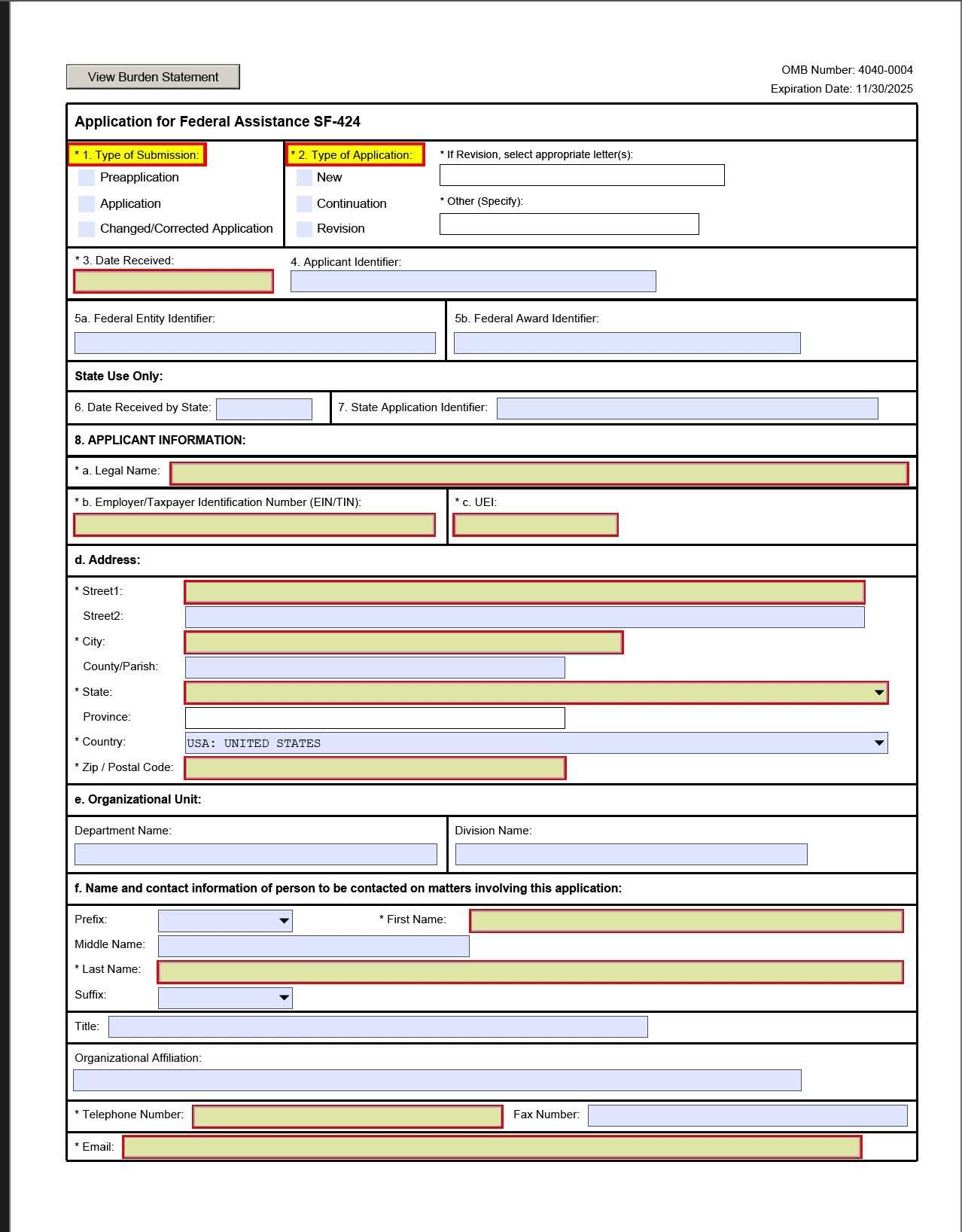 View Burden Statement

OMB Number: 4040-0004
Expiration Date: 11/30/2025

Application for Federal Assistance SF-424

* 1. Type of Submission:
Preapplication
Application
Changed/Corrected Application

* 2. Type of Application:
New
Continuation
Revision

* If Revision, select appropriate letter(s):

* Other (Specify):

* 3. Date Received:

4. Applicant Identifier:

5a. Federal Entity Identifier:

5b. Federal Award Identifier:

State Use Only:

6. Date Received by State:

7. State Application Identifier:

8. APPLICANT INFORMATION:

* a. Legal Name:

* b. Employer/Taxpayer Identification Number (EIN/TIN):

* c. UEI:

d. Address:

* Street1:
Street2:
* City:
County/Parish:
* State:
Province:
* Country: USA: UNITED STATES
* Zip / Postal Code:

e. Organizational Unit:

Department Name:

Division Name:

f. Name and contact information of person to be contacted on matters involving this application:

Prefix:
* First Name:
Middle Name:
* Last Name:
Suffix:

Title:

Organizational Affiliation:

* Telephone Number:
Fax Number:

* Email: